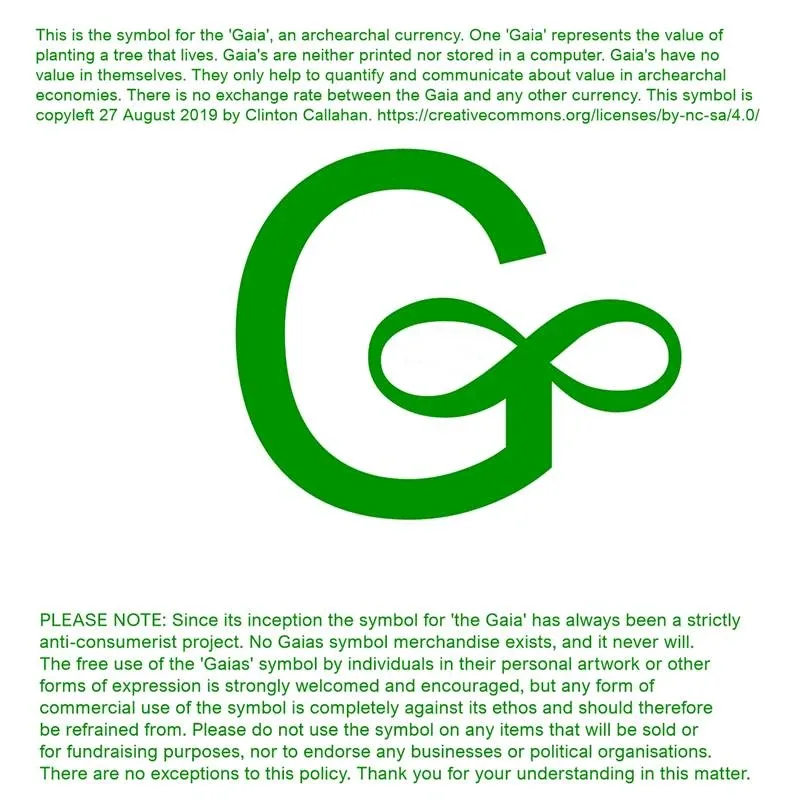 This is the symbol for the 'Gaia', an archearchal currency. One 'Gaia' represents the value of planting a tree that lives. Gaia's are neither printed nor stored in a computer. Gaia's have no value in themselves. They only help to quantify and communicate about value in archearchal economies. There is no exchange rate between the Gaia and any other currency. This symbol is copyleft 27 August 2019 by Clinton Callahan. https://creativecommons.org/licenses/by-nc-sa/4.0/

PLEASE NOTE: Since its inception the symbol for 'the Gaia' has always been a strictly anti-consumerist project. No Gaias symbol merchandise exists, and it never will. The free use of the 'Gaias' symbol by individuals in their personal artwork or other forms of expression is strongly welcomed and encouraged, but any form of commercial use of the symbol is completely against its ethos and should therefore be refrained from. Please do not use the symbol on any items that will be sold or for fundraising purposes, nor to endorse any businesses or political organisations. There are no exceptions to this policy. Thank you for your understanding in this matter.